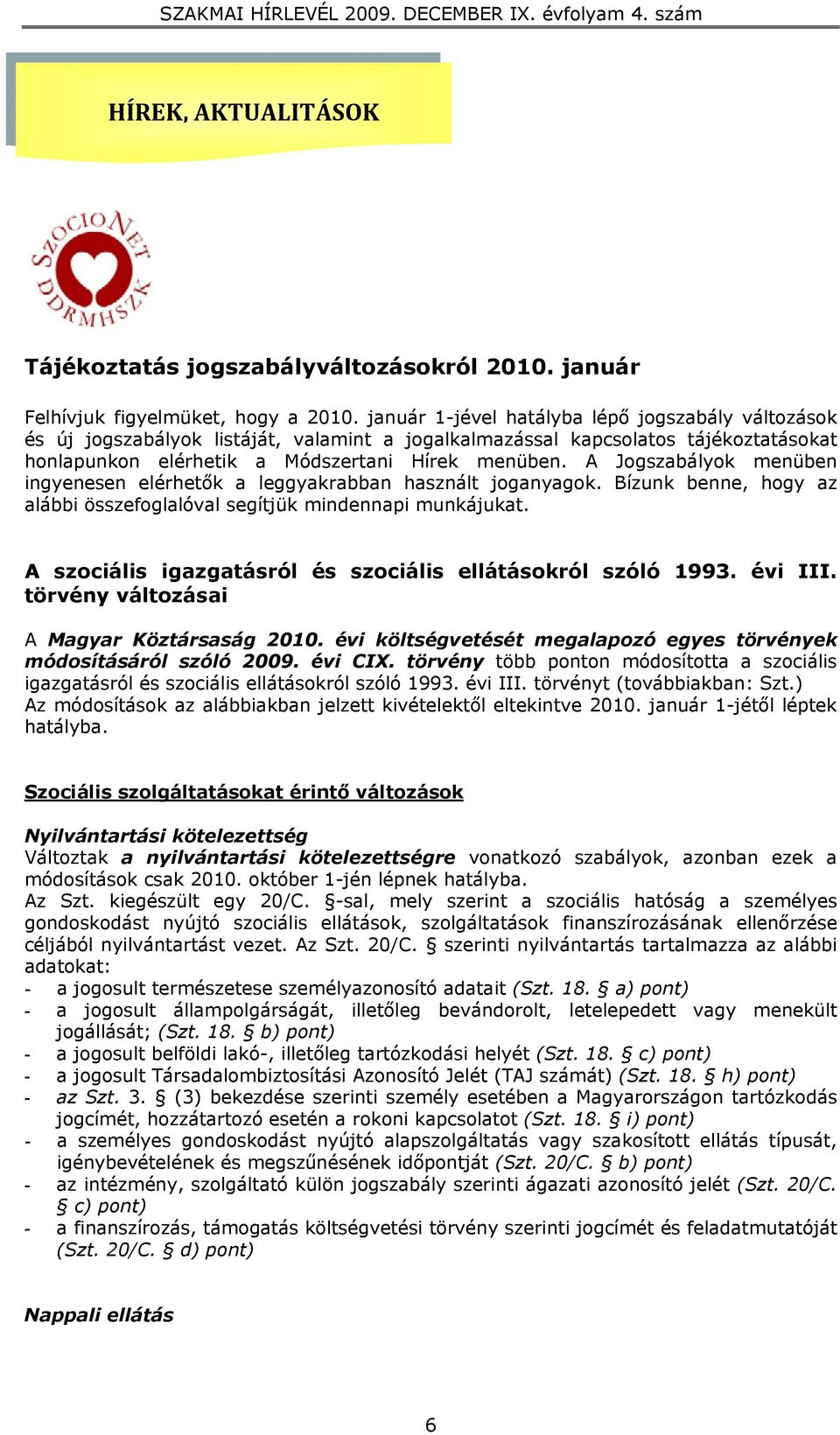 SZAKMAI HÍRLEVÉL 2009. DECEMBER IX. évfolyam 4. szám

HÍREK, AKTUALITÁSOK

SZOCIONET DDRMHSZK

Tájékoztatás jogszabályváltozásokról 2010. január

Felhívjuk figyelmüket, hogy a 2010. január 1-jével hatályba lépő jogszabály változások és új jogszabályok listáját, valamint a jogalkalmazással kapcsolatos tájékoztatásokat honlapunkon elérhetik a Módszertani Hírek menüben. A Jogszabályok menüben ingyenesen elérhetők a leggyakrabban használt joganyagok. Bízunk benne, hogy az alábbi összefoglalóval segítjük mindennapi munkájukat.

A szociális igazgatásról és szociális ellátásokról szóló 1993. évi III. törvény változásai

A Magyar Köztársaság 2010. évi költségvetését megalapozó egyes törvények módosításáról szóló 2009. évi CIX. törvény több ponton módosította a szociális igazgatásról és szociális ellátásokról szóló 1993. évi III. törvényt (továbbiakban: Szt.) Az módosítások az alábbiakban jelzett kivételektől eltekintve 2010. január 1-jétől léptek hatályba.

Szociális szolgáltatásokat érintő változások

Nyilvántartási kötelezettség
Változtak a nyilvántartási kötelezettségre vonatkozó szabályok, azonban ezek a módosítások csak 2010. október 1-jén lépnek hatályba.
Az Szt. kiegészült egy 20/C. §-sal, mely szerint a szociális hatóság a személyes gondoskodást nyújtó szociális ellátások, szolgáltatások finanszírozásának ellenőrzése céljából nyilvántartást vezet. Az Szt. 20/C. § szerinti nyilvántartás tartalmazza az alábbi adatokat:
- a jogosult természetese személyazonosító adatait (Szt. 18. § a) pont)
- a jogosult állampolgárságát, illetőleg bevándorolt, letelepedett vagy menekült jogállását; (Szt. 18. § b) pont)
- a jogosult belföldi lakó-, illetőleg tartózkodási helyét (Szt. 18. § c) pont)
- a jogosult Társadalombiztosítási Azonosító Jelét (TAJ számát) (Szt. 18. § h) pont)
- az Szt. 3. § (3) bekezdése szerinti személy esetében a Magyarországon tartózkodás jogcímét, hozzátartozó esetén a rokoni kapcsolatot (Szt. 18. § i) pont)
- a személyes gondoskodást nyújtó alapszolgáltatás vagy szakosított ellátás típusát, igénybevételének és megszűnésének időpontját (Szt. 20/C. § b) pont)
- az intézmény, szolgáltató külön jogszabály szerinti ágazati azonosító jelét (Szt. 20/C. § c) pont)
- a finanszírozás, támogatás költségvetési törvény szerinti jogcímét és feladatmutatóját (Szt. 20/C. § d) pont)

Nappali ellátás

6